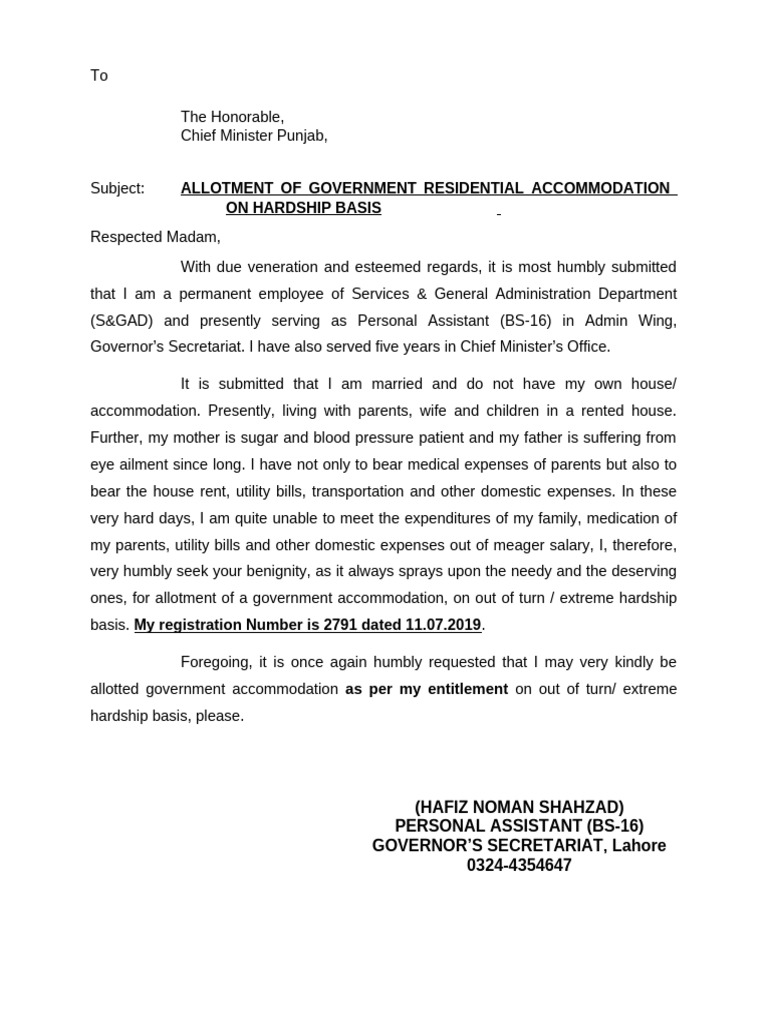 To

The Honorable,
Chief Minister Punjab,

Subject: ALLOTMENT OF GOVERNMENT RESIDENTIAL ACCOMMODATION ON HARDSHIP BASIS

Respected Madam,

With due veneration and esteemed regards, it is most humbly submitted that I am a permanent employee of Services & General Administration Department (S&GAD) and presently serving as Personal Assistant (BS-16) in Admin Wing, Governor's Secretariat. I have also served five years in Chief Minister's Office.

It is submitted that I am married and do not have my own house/ accommodation. Presently, living with parents, wife and children in a rented house. Further, my mother is sugar and blood pressure patient and my father is suffering from eye ailment since long. I have not only to bear medical expenses of parents but also to bear the house rent, utility bills, transportation and other domestic expenses. In these very hard days, I am quite unable to meet the expenditures of my family, medication of my parents, utility bills and other domestic expenses out of meager salary, I, therefore, very humbly seek your benignity, as it always sprays upon the needy and the deserving ones, for allotment of a government accommodation, on out of turn / extreme hardship basis. My registration Number is 2791 dated 11.07.2019.

Foregoing, it is once again humbly requested that I may very kindly be allotted government accommodation as per my entitlement on out of turn/ extreme hardship basis, please.

(HAFIZ NOMAN SHAHZAD)
PERSONAL ASSISTANT (BS-16)
GOVERNOR'S SECRETARIAT, Lahore
0324-4354647